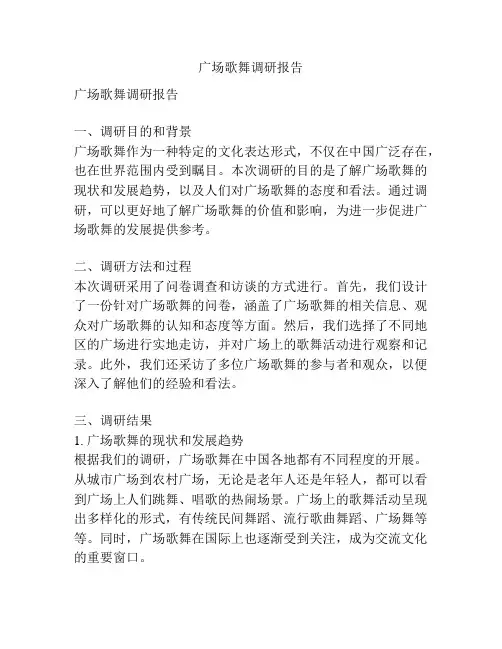 广场歌舞调研报告

广场歌舞调研报告

一、调研目的和背景
广场歌舞作为一种特定的文化表达形式，不仅在中国广泛存在，也在世界范围内受到瞩目。本次调研的目的是了解广场歌舞的现状和发展趋势，以及人们对广场歌舞的态度和看法。通过调研，可以更好地了解广场歌舞的价值和影响，为进一步促进广场歌舞的发展提供参考。

二、调研方法和过程
本次调研采用了问卷调查和访谈的方式进行。首先，我们设计了一份针对广场歌舞的问卷，涵盖了广场歌舞的相关信息、观众对广场歌舞的认知和态度等方面。然后，我们选择了不同地区的广场进行实地走访，并对广场上的歌舞活动进行观察和记录。此外，我们还采访了多位广场歌舞的参与者和观众，以便深入了解他们的经验和看法。

三、调研结果
1. 广场歌舞的现状和发展趋势
根据我们的调研，广场歌舞在中国各地都有不同程度的开展。从城市广场到农村广场，无论是老年人还是年轻人，都可以看到广场上人们跳舞、唱歌的热闹场景。广场上的歌舞活动呈现出多样化的形式，有传统民间舞蹈、流行歌曲舞蹈、广场舞等等。同时，广场歌舞在国际上也逐渐受到关注，成为交流文化的重要窗口。